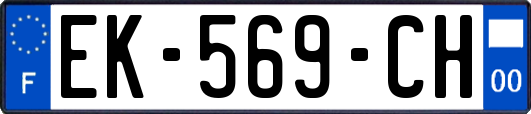 F
EK-569-CH
00